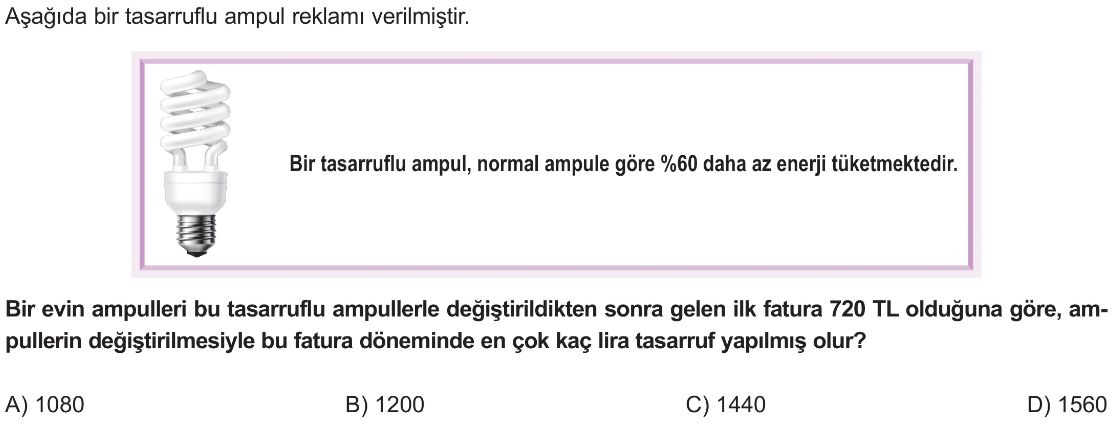 Aşağıda bir tasarruflu ampul reklamı verilmiştir.

Bir tasarruflu ampul, normal ampule göre %60 daha az enerji tüketmektedir.

Bir evin ampulleri bu tasarruflu ampullerle değiştirildikten sonra gelen ilk fatura 720 TL olduğuna göre, ampullerin değiştirilmesiyle bu fatura döneminde en çok kaç lira tasarruf yapılmış olur?

A) 1080 B) 1200 C) 1440 D) 1560